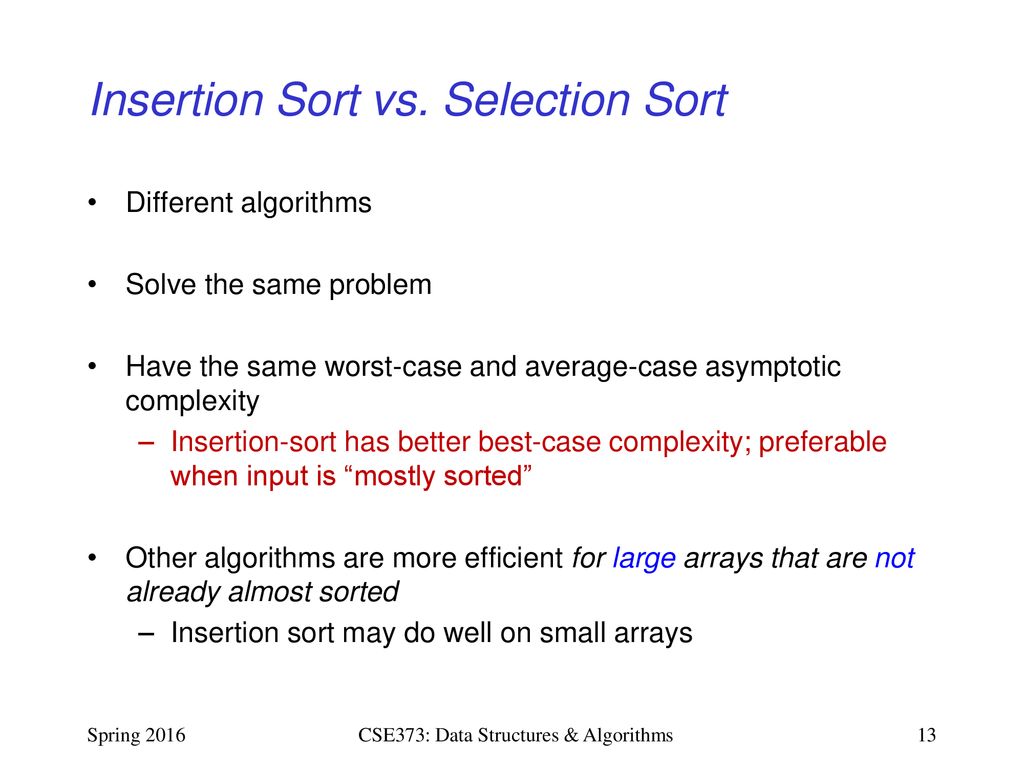 Insertion Sort vs. Selection Sort

• Different algorithms

• Solve the same problem

• Have the same worst-case and average-case asymptotic complexity

– Insertion-sort has better best-case complexity; preferable when input is “mostly sorted”

• Other algorithms are more efficient for large arrays that are not already almost sorted

– Insertion sort may do well on small arrays

Spring 2016

CSE373: Data Structures & Algorithms

13